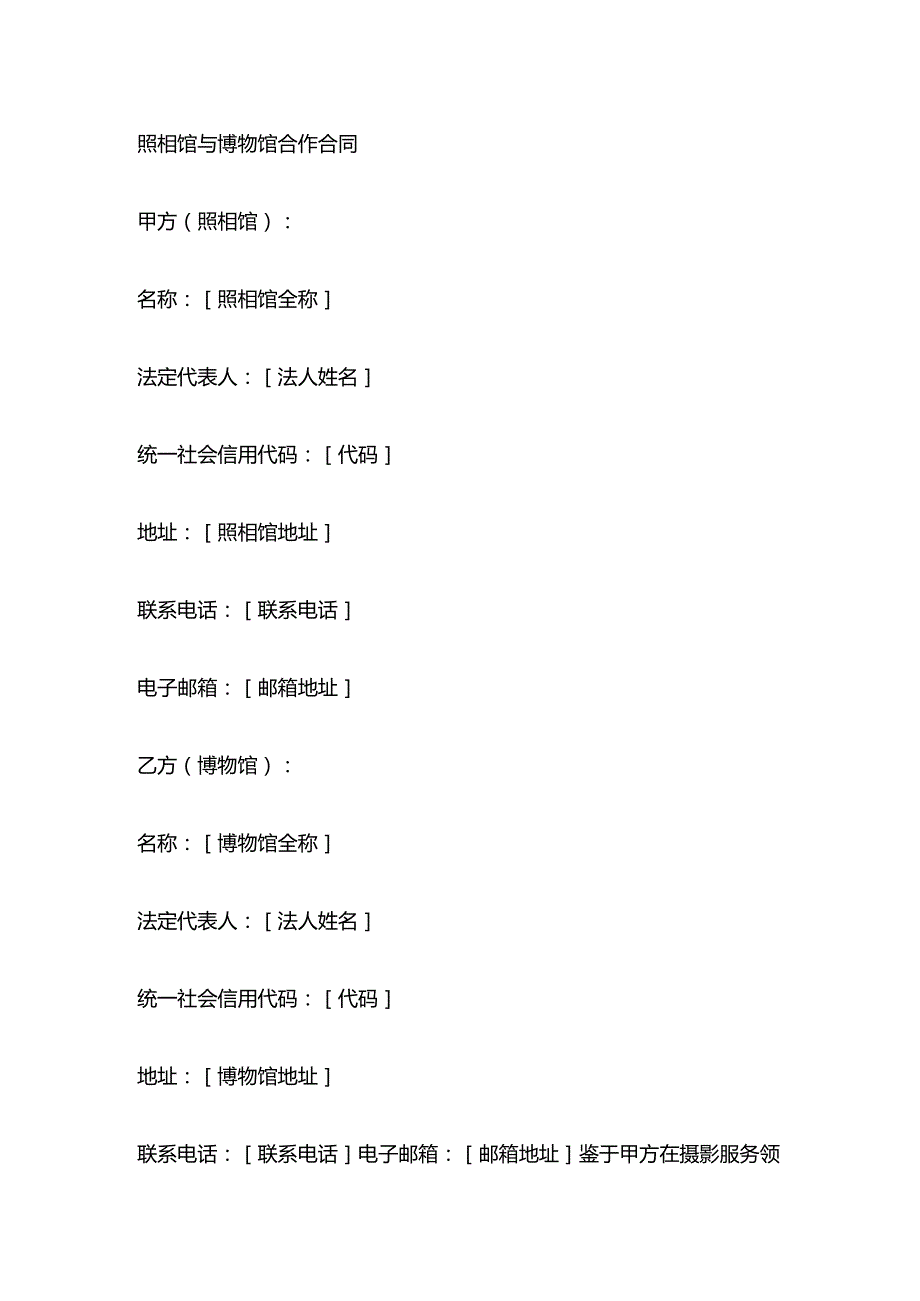 照相馆与博物馆合作合同

甲方（照相馆）：

名称：[照相馆全称]

法定代表人：[法人姓名]

统一社会信用代码：[代码]

地址：[照相馆地址]

联系电话：[联系电话]

电子邮箱：[邮箱地址]

乙方（博物馆）：

名称：[博物馆全称]

法定代表人：[法人姓名]

统一社会信用代码：[代码]

地址：[博物馆地址]

联系电话：[联系电话]电子邮箱：[邮箱地址]鉴于甲方在摄影服务领